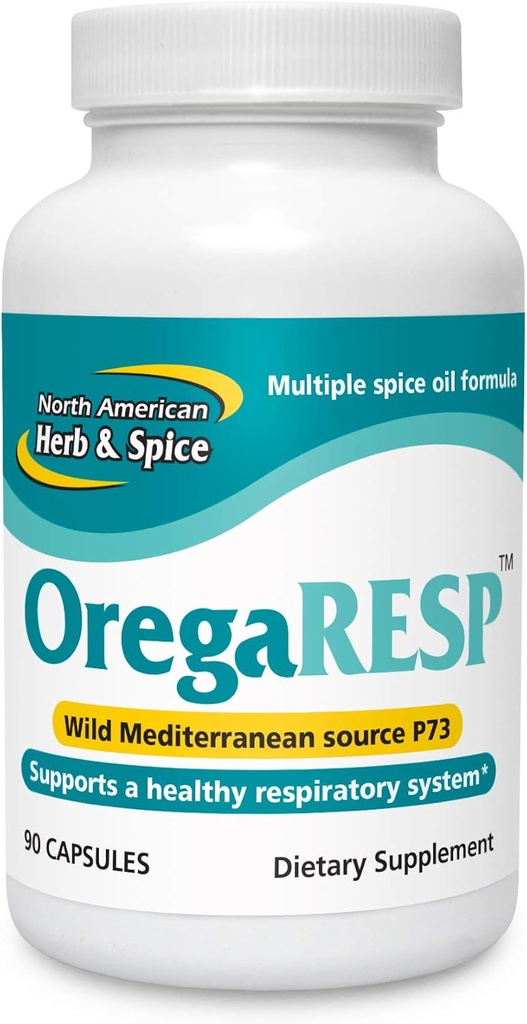 North American Herb & Spice

Multiple spice oil formula

OregaRESP™

Wild Mediterranean source P73

Supports a healthy respiratory system*

90 CAPSULES

Dietary Supplement